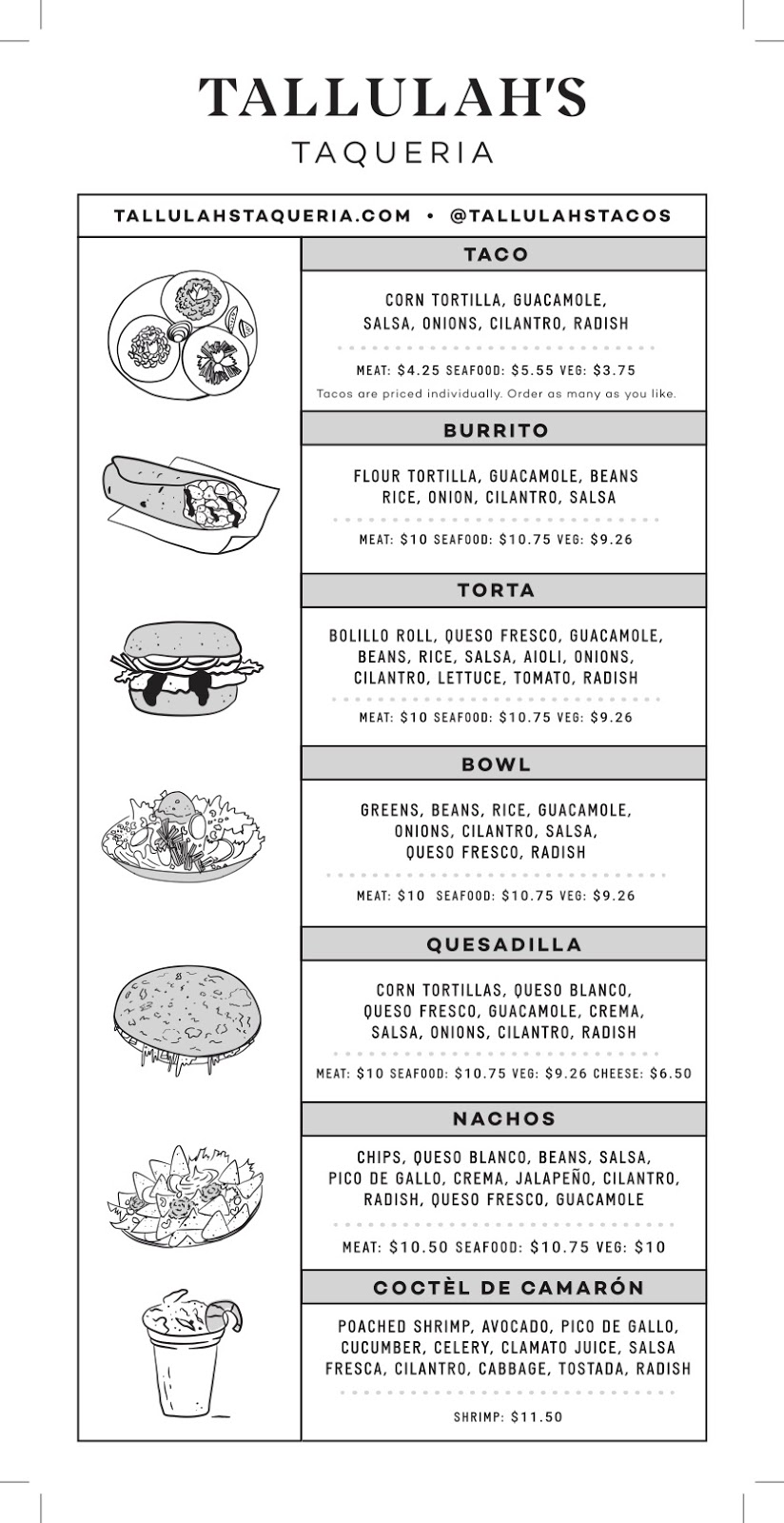 TALLULAH'S
TAQUERIA

TALLULAHSTAQUERIA.COM • @TALLULAHSTACOS

TACO

CORN TORTILLA, GUACAMOLE, SALSA, ONIONS, CILANTRO, RADISH

MEAT: $4.25 SEAFOOD: $5.55 VEG: $3.75

Tacos are priced individually. Order as many as you like.

BURRITO

FLOUR TORTILLA, GUACAMOLE, BEANS RICE, ONION, CILANTRO, SALSA

MEAT: $10 SEAFOOD: $10.75 VEG: $9.26

TORTA

BOLILLO ROLL, QUESO FRESCO, GUACAMOLE, BEANS, RICE, SALSA, AIOLI, ONIONS, CILANTRO, LETTUCE, TOMATO, RADISH

MEAT: $10 SEAFOOD: $10.75 VEG: $9.26

BOWL

GREENS, BEANS, RICE, GUACAMOLE, ONIONS, CILANTRO, SALSA, QUESO FRESCO, RADISH

MEAT: $10 SEAFOOD: $10.75 VEG: $9.26

QUESADILLA

CORN TORTILLAS, QUESO BLANCO, QUESO FRESCO, GUACAMOLE, CREMA, SALSA, ONIONS, CILANTRO, RADISH

MEAT: $10 SEAFOOD: $10.75 VEG: $9.26 CHEESE: $6.50

NACHOS

CHIPS, QUESO BLANCO, BEANS, SALSA, PICO DE GALLO, CREMA, JALAPEÑO, CILANTRO, RADISH, QUESO FRESCO, GUACAMOLE

MEAT: $10.50 SEAFOOD: $10.75 VEG: $10

COCTÈL DE CAMARÓN

POACHED SHRIMP, AVOCADO, PICO DE GALLO, CUCUMBER, CELERY, CLAMATO JUICE, SALSA FRESCA, CILANTRO, CABBAGE, TOSTADA, RADISH

SHRIMP: $11.50